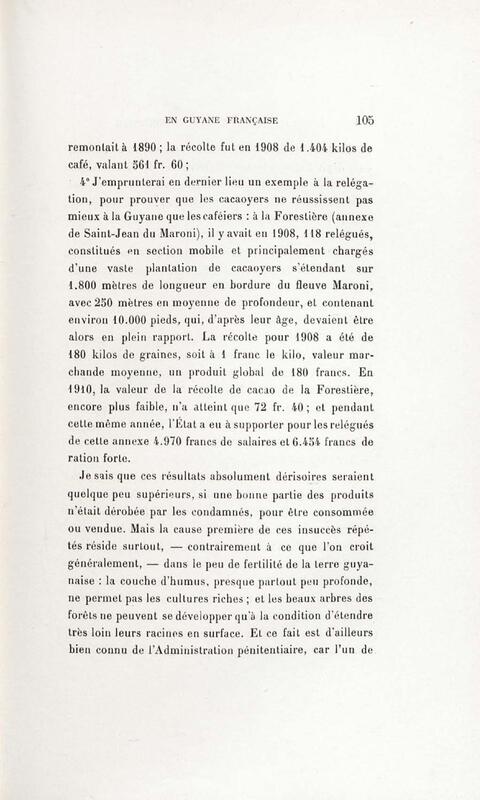 EN GUYANE FRANÇAISE 105

remontait à 1890 ; la récolte fut en 1908 de 1.404 kilos de café, valant 561 fr. 60 ;

4° J'emprunterai en dernier lieu un exemple à la relégation, pour prouver que les cacaoyers ne réussissent pas mieux à la Guyane que les caféiers : à la Forestière (annexe de Saint-Jean du Maroni), il y avait en 1908, 118 relégués, constitués en section mobile et principalement chargés d'une vaste plantation de cacaoyers s'étendant sur 1.800 mètres de longueur en bordure du fleuve Maroni, avec 250 mètres en moyenne de profondeur, et contenant environ 10.000 pieds, qui, d'après leur âge, devaient être alors en plein rapport. La récolte pour 1908 a été de 180 kilos de graines, soit à 1 franc le kilo, valeur marchande moyenne, un produit global de 180 francs. En 1910, la valeur de la récolte de cacao de la Forestière, encore plus faible, n'a atteint que 72 fr. 40 ; et pendant cette même année, l'État a eu à supporter pour les relégués de cette annexe 4.970 francs de salaires et 6.454 francs de ration forte.

Je sais que ces résultats absolument dérisoires seraient quelque peu supérieurs, si une bonne partie des produits n'était dérobée par les condamnés, pour être consommée ou vendue. Mais la cause première de ces insuccès répétés réside surtout, — contrairement à ce que l'on croit généralement, — dans le peu de fertilité de la terre guyanaise : la couche d'humus, presque partout peu profonde, ne permet pas les cultures riches ; et les beaux arbres des forêts ne peuvent se développer qu'à la condition d'étendre très loin leurs racines en surface. Et ce fait est d'ailleurs bien connu de l'Administration pénitentiaire, car l'un de